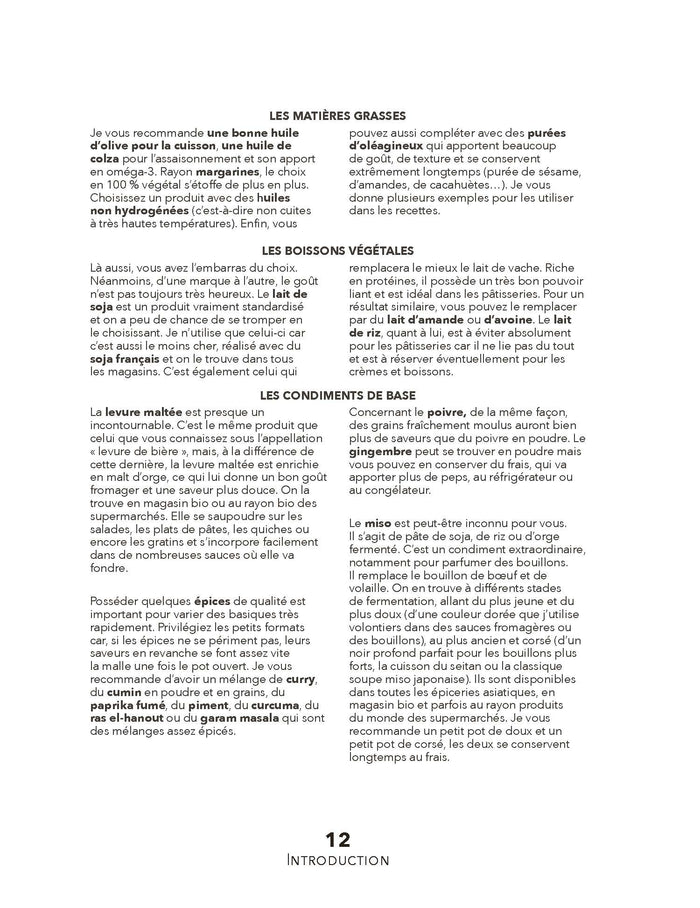 LES MATIÈRES GRASSES

Je vous recommande une bonne huile d'olive pour la cuisson, une huile de colza pour l'assaisonnement et son apport en oméga-3. Rayon margarines, le choix en 100 % végétal s'étoffe de plus en plus. Choisissez un produit avec des huiles non hydrogénées (c'est-à-dire non cuites à très hautes températures). Enfin, vous pouvez aussi compléter avec des purées d'oléagineux qui apportent beaucoup de goût, de texture et se conservent extrêmement longtemps (purée de sésame, d'amandes, de cacahuètes…). Je vous donne plusieurs exemples pour les utiliser dans les recettes.

LES BOISSONS VÉGÉTALES

Là aussi, vous avez l'embarras du choix. Néanmoins, d'une marque à l'autre, le goût n'est pas toujours très heureux. Le lait de soja est un produit vraiment standardisé et on a peu de chance de se tromper en le choisissant. Je n'utilise que celui-ci car c'est aussi le moins cher, réalisé avec du soja français et on le trouve dans tous les magasins. C'est également celui qui remplacera le mieux le lait de vache. Riche en protéines, il possède un très bon pouvoir liant et est idéal dans les pâtisseries. Pour un résultat similaire, vous pouvez le remplacer par du lait d'amande ou d'avoine. Le lait de riz, quant à lui, est à éviter absolument pour les pâtisseries car il ne lie pas du tout et est à réserver éventuellement pour les crèmes et boissons.

LES CONDIMENTS DE BASE

La levure maltée est presque un incontournable. C'est le même produit que celui que vous connaissez sous l'appellation « levure de bière », mais, à la différence de cette dernière, la levure maltée est enrichie en malt d'orge, ce qui lui donne un bon goût fromager et une saveur plus douce. On la trouve en magasin bio ou au rayon bio des supermarchés. Elle se saupoudre sur les salades, les plats de pâtes, les quiches ou encore les gratins et s'incorpore facilement dans de nombreuses sauces où elle va fondre.

Posséder quelques épices de qualité est important pour varier des basiques très rapidement. Privilégiez les petits formats car, si les épices ne se périment pas, leurs saveurs en revanche se font assez vite la malle une fois le pot ouvert. Je vous recommande d'avoir un mélange de curry, du cumin en poudre et en grains, du paprika fumé, du piment, du curcuma, du ras el-hanout ou du garam masala qui sont des mélanges assez épicés.

Concernant le poivre, de la même façon, des grains fraîchement moulus auront bien plus de saveurs que du poivre en poudre. Le gingembre peut se trouver en poudre mais vous pouvez en conserver du frais, qui va apporter plus de peps, au réfrigérateur ou au congélateur.

Le miso est peut-être inconnu pour vous. Il s'agit de pâte de soja, de riz ou d'orge fermenté. C'est un condiment extraordinaire, notamment pour parfumer des bouillons. Il remplace le bouillon de bœuf et de volaille. On en trouve à différents stades de fermentation, allant du plus jeune et du plus doux (d'une couleur dorée que j'utilise volontiers dans des sauces fromagères ou des bouillons), au plus ancien et corsé (d'un noir profond parfait pour les bouillons plus forts, la cuisson du seitan ou la classique soupe miso japonaise). Ils sont disponibles dans toutes les épiceries asiatiques, en magasin bio et parfois au rayon produits du monde des supermarchés. Je vous recommande un petit pot de doux et un petit pot de corsé, les deux se conservent longtemps au frais.

12
INTRODUCTION